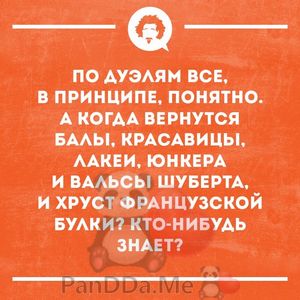 ПО ДУЭЛЯМ ВСЕ, В ПРИНЦИПЕ, ПОНЯТНО. А КОГДА ВЕРНУТСЯ БАЛЫ, КРАСАВИЦЫ, ЛАКЕИ, ЮНКЕРА И ВАЛЬСЫ ШУБЕРТА, И ХРУСТ ФРАНЦУЗСКОЙ БУЛКИ? КТО-НИБУДЬ ЗНАЕТ?

PanDDa.Me